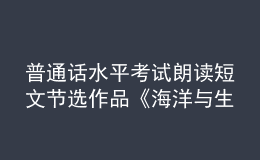 普通话水平考试朗读短文节选作品《海洋与生